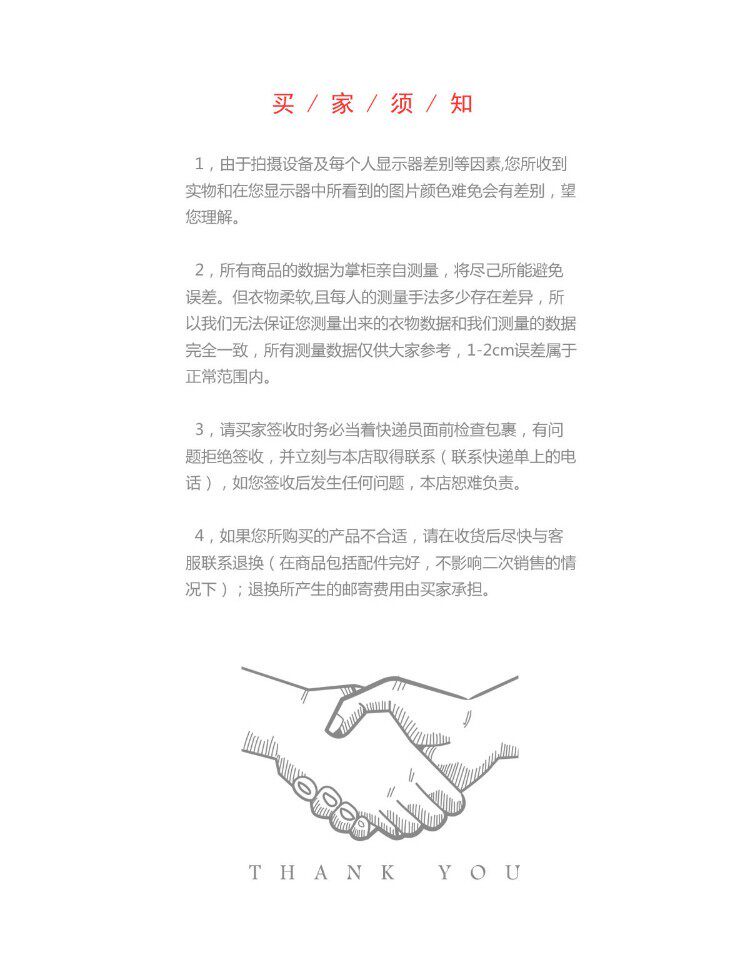 买 / 家 / 须 / 知

1，由于拍摄设备及每个人显示器差别等因素,您所收到实物和在您显示器中所看到的图片颜色难免会有差别，望您理解。

2，所有商品的数据为掌柜亲自测量，将尽己所能避免误差。但衣物柔软,且每人的测量手法多少存在差异，所以我们无法保证您测量出来的衣物数据和我们测量的数据完全一致，所有测量数据仅供大家参考，1-2cm误差属于正常范围内。

3，请买家签收时务必当着快递员面前检查包裹，有问题拒绝签收，并立刻与本店取得联系（联系快递单上的电话），如您签收后发生任何问题，本店恕难负责。

4，如果您所购买的产品不合适，请在收货后尽快与客服联系退换（在商品包括配件完好，不影响二次销售的情况下）；退换所产生的邮寄费用由买家承担。

THANK YOU